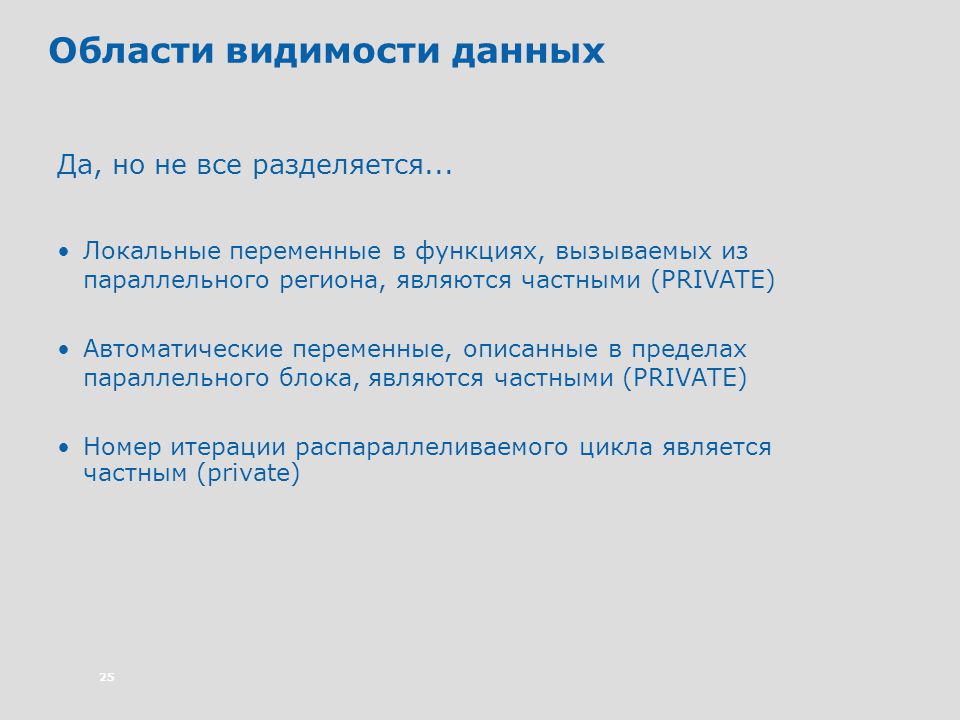 Области видимости данных

Да, но не все разделяется...

• Локальные переменные в функциях, вызываемых из параллельного региона, являются частными (PRIVATE)

• Автоматические переменные, описанные в пределах параллельного блока, являются частными (PRIVATE)

• Номер итерации распараллеливаемого цикла является частным (private)

25